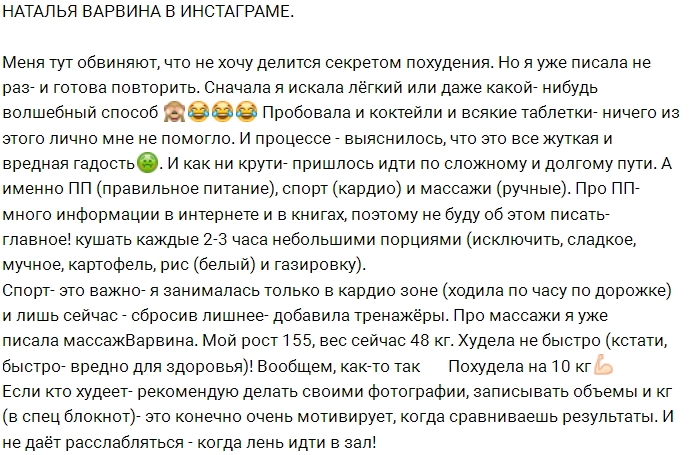 НАТАЛЬЯ ВАРВИНА В ИНСТАГРАМЕ.

Меня тут обвиняют, что не хочу делится секретом похудения. Но я уже писала не раз- и готова повторить. Сначала я искала лёгкий или даже какой- нибудь волшебный способ 🙈😂😂😂 Пробовала и коктейли и всякие таблетки- ничего из этого лично мне не помогло. И процессе - выяснилось, что это все жуткая и вредная гадость🤢. И как ни крути- пришлось идти по сложному и долгому пути. А именно ПП (правильное питание), спорт (кардио) и массажи (ручные). Про ПП- много информации в интернете и в книгах, поэтому не буду об этом писать- главное! кушать каждые 2-3 часа небольшими порциями (исключить, сладкое, мучное, картофель, рис (белый) и газировку).
Спорт- это важно- я занималась только в кардио зоне (ходила по часу по дорожке) и лишь сейчас - сбросив лишнее- добавила тренажёры. Про массажи я уже писала массажВарвина. Мой рост 155, вес сейчас 48 кг. Худела не быстро (кстати, быстро- вредно для здоровья)! Вообщем, как-то так Похудела на 10 кг💪
Если кто худеет- рекомендую делать своими фотографии, записывать объемы и кг (в спец блокнот)- это конечно очень мотивирует, когда сравниваешь результаты. И не даёт расслабляться - когда лень идти в зал!